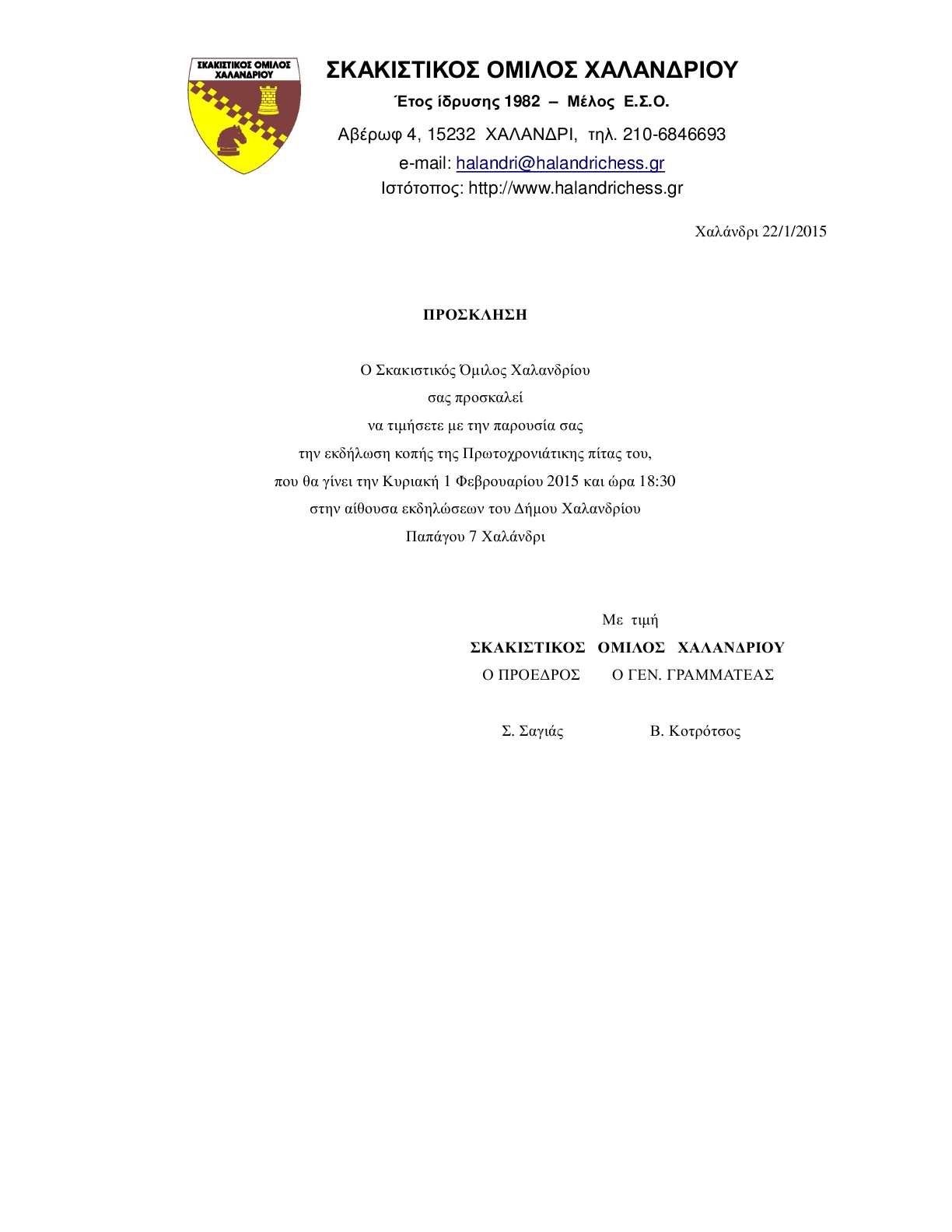 ΣΚΑΚΙΣΤΙΚΟΣ ΟΜΙΛΟΣ ΧΑΛΑΝΔΡΙΟΥ

ΣΚΑΚΙΣΤΙΚΟΣ ΟΜΙΛΟΣ ΧΑΛΑΝΔΡΙΟΥ
Έτος ίδρυσης 1982 – Μέλος Ε.Σ.Ο.
Αβέρωφ 4, 15232 ΧΑΛΑΝΔΡΙ, τηλ. 210-6846693
e-mail: halandri@halandrichess.gr
Ιστότοπος: http://www.halandrichess.gr

Χαλάνδρι 22/1/2015

ΠΡΟΣΚΛΗΣΗ

Ο Σκακιστικός Όμιλος Χαλανδρίου
σας προσκαλεί
να τιμήσετε με την παρουσία σας
την εκδήλωση κοπής της Πρωτοχρονιάτικης πίτας του,
που θα γίνει την Κυριακή 1 Φεβρουαρίου 2015 και ώρα 18:30
στην αίθουσα εκδηλώσεων του Δήμου Χαλανδρίου
Παπάγου 7 Χαλάνδρι

Με τιμή
ΣΚΑΚΙΣΤΙΚΟΣ ΟΜΙΛΟΣ ΧΑΛΑΝΔΡΙΟΥ
Ο ΠΡΟΕΔΡΟΣ Ο ΓΕΝ. ΓΡΑΜΜΑΤΕΑΣ

Σ. Σαγιάς Β. Κοτρότσος